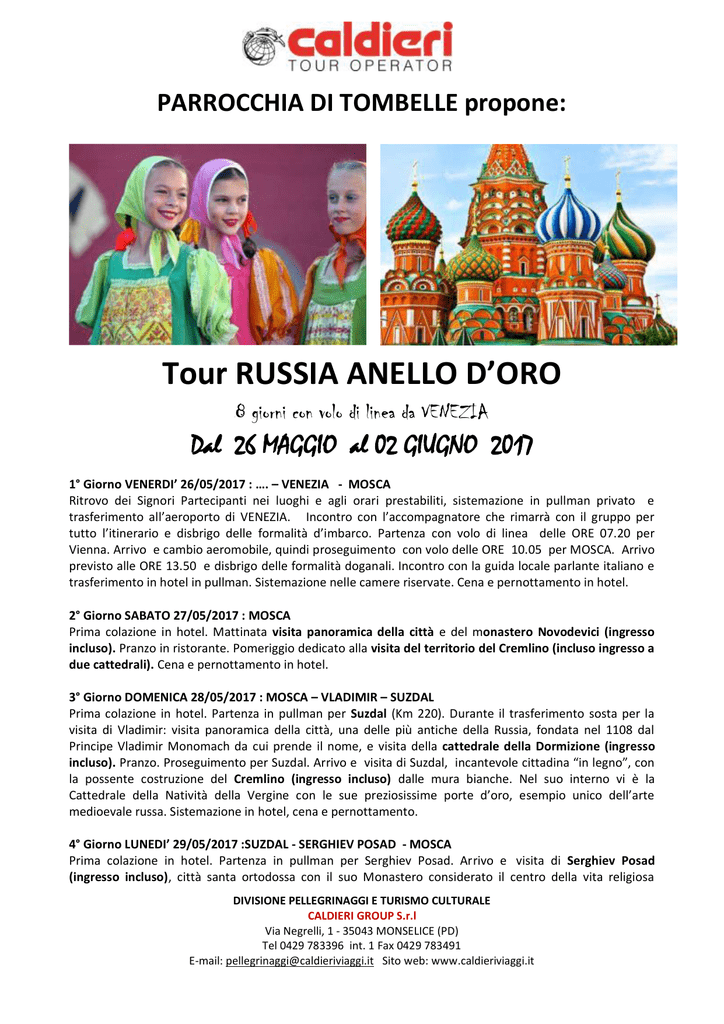 caldieri
TOUR OPERATOR

PARROCCHIA DI TOMBELLE propone:

Tour RUSSIA ANELLO D'ORO

8 giorni con volo di linea da VENEZIA

Dal 26 MAGGIO al 02 GIUGNO 2017

1° Giorno VENERDI' 26/05/2017 : …. – VENEZIA - MOSCA
Ritrovo dei Signori Partecipanti nei luoghi e agli orari prestabiliti, sistemazione in pullman privato e trasferimento all'aeroporto di VENEZIA. Incontro con l'accompagnatore che rimarrà con il gruppo per tutto l'itinerario e disbrigo delle formalità d'imbarco. Partenza con volo di linea delle ORE 07.20 per Vienna. Arrivo e cambio aeromobile, quindi proseguimento con volo delle ORE 10.05 per MOSCA. Arrivo previsto alle ORE 13.50 e disbrigo delle formalità doganali. Incontro con la guida locale parlante italiano e trasferimento in hotel in pullman. Sistemazione nelle camere riservate. Cena e pernottamento in hotel.

2° Giorno SABATO 27/05/2017 : MOSCA
Prima colazione in hotel. Mattinata visita panoramica della città e del monastero Novodevici (ingresso incluso). Pranzo in ristorante. Pomeriggio dedicato alla visita del territorio del Cremlino (incluso ingresso a due cattedrali). Cena e pernottamento in hotel.

3° Giorno DOMENICA 28/05/2017 : MOSCA – VLADIMIR – SUZDAL
Prima colazione in hotel. Partenza in pullman per Suzdal (Km 220). Durante il trasferimento sosta per la visita di Vladimir: visita panoramica della città, una delle più antiche della Russia, fondata nel 1108 dal Principe Vladimir Monomach da cui prende il nome, e visita della cattedrale della Dormizione (ingresso incluso). Pranzo. Proseguimento per Suzdal. Arrivo e visita di Suzdal, incantevole cittadina "in legno", con la possente costruzione del Cremlino (ingresso incluso) dalle mura bianche. Nel suo interno vi è la Cattedrale della Natività della Vergine con le sue preziosissime porte d'oro, esempio unico dell'arte medioevale russa. Sistemazione in hotel, cena e pernottamento.

4° Giorno LUNEDI' 29/05/2017 :SUZDAL - SERGHIEV POSAD - MOSCA
Prima colazione in hotel. Partenza in pullman per Serghiev Posad. Arrivo e visita di Serghiev Posad (ingresso incluso), città santa ortodossa con il suo Monastero considerato il centro della vita religiosa

DIVISIONE PELLEGRINAGGI E TURISMO CULTURALE
CALDIERI GROUP S.r.l
Via Negrelli, 1 - 35043 MONSELICE (PD)
Tel 0429 783396 int. 1 Fax 0429 783491
E-mail: pellegrinaggi@caldieriviaggi.it Sito web: www.caldieriviaggi.it